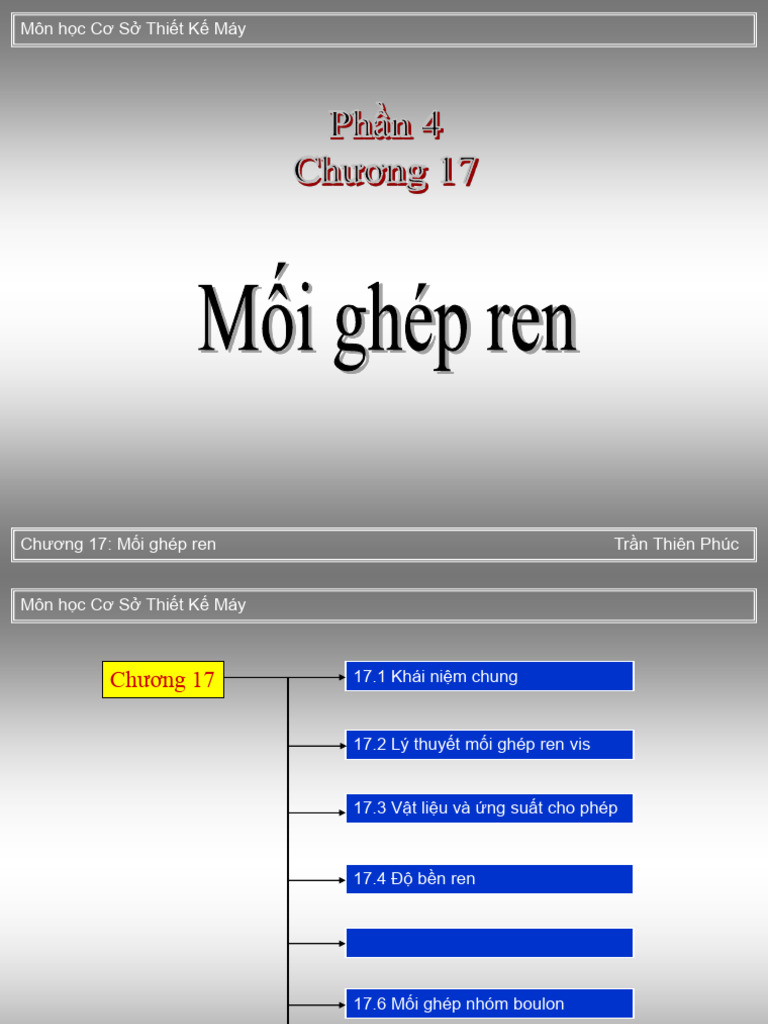 Môn học Cơ Sở Thiết Kế Máy

Phần 4
Chương 17

Mối ghép ren

Chương 17: Mối ghép ren

Trần Thiên Phúc

Môn học Cơ Sở Thiết Kế Máy

Chương 17

17.1 Khái niệm chung

17.2 Lý thuyết mối ghép ren vis

17.3 Vật liệu và ứng suất cho phép

17.4 Độ bền ren

17.6 Mối ghép nhóm boulon